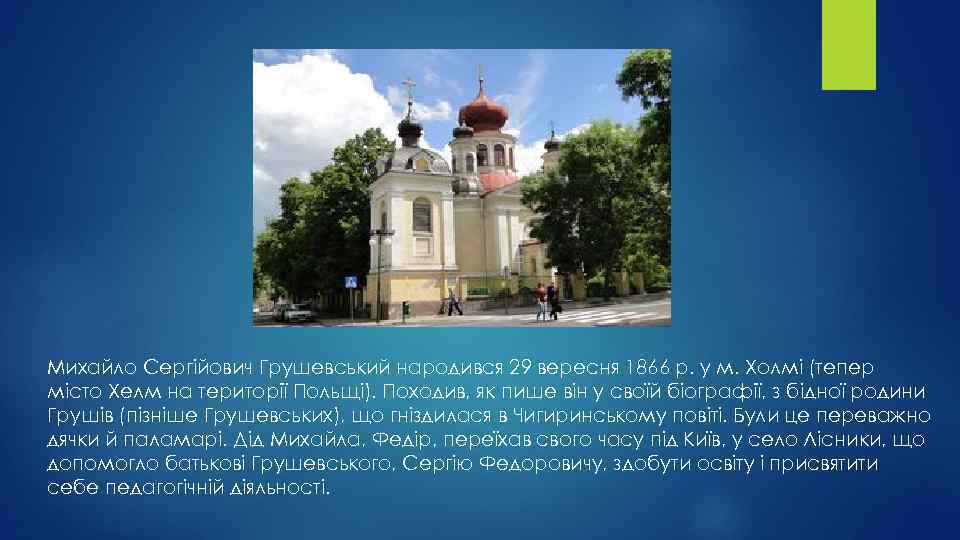 Михайло Сергійович Грушевський народився 29 вересня 1866 р. у м. Холмі (тепер місто Хелм на території Польщі). Походив, як пише він у своїй біографії, з бідної родини Грушів (пізніше Грушевських), що гніздилася в Чигиринському повіті. Були це переважно дячки й паламарі. Дід Михайла, Федір, переїхав свого часу під Київ, у село Лісники, що допомогло батькові Грушевського, Сергію Федоровичу, здобути освіту і присвятити себе педагогічній діяльності.